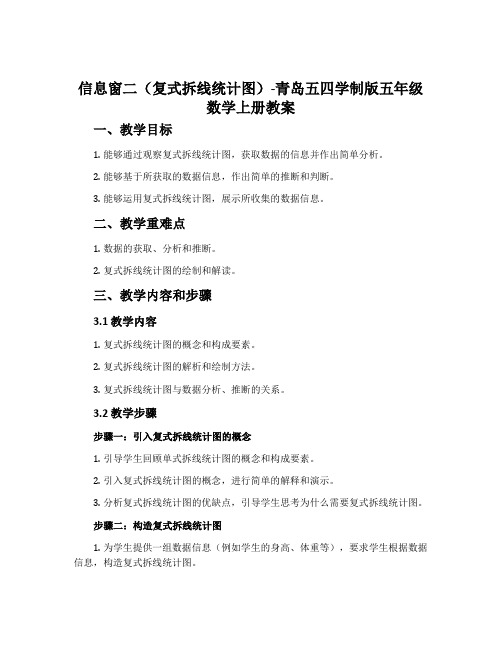 信息窗二（复式拆线统计图）-青岛五四学制版五年级数学上册教案

一、教学目标

1. 能够通过观察复式拆线统计图，获取数据的信息并作出简单分析。

2. 能够基于所获取的数据信息，作出简单的推断和判断。

3. 能够运用复式拆线统计图，展示所收集的数据信息。

二、教学重难点

1. 数据的获取、分析和推断。

2. 复式拆线统计图的绘制和解读。

三、教学内容和步骤

3.1 教学内容

1. 复式拆线统计图的概念和构成要素。

2. 复式拆线统计图的解析和绘制方法。

3. 复式拆线统计图与数据分析、推断的关系。

3.2 教学步骤

步骤一：引入复式拆线统计图的概念

1. 引导学生回顾单式拆线统计图的概念和构成要素。

2. 引入复式拆线统计图的概念，进行简单的解释和演示。

3. 分析复式拆线统计图的优缺点，引导学生思考为什么需要复式拆线统计图。

步骤二：构造复式拆线统计图

1. 为学生提供一组数据信息（例如学生的身高、体重等），要求学生根据数据信息，构造复式拆线统计图。